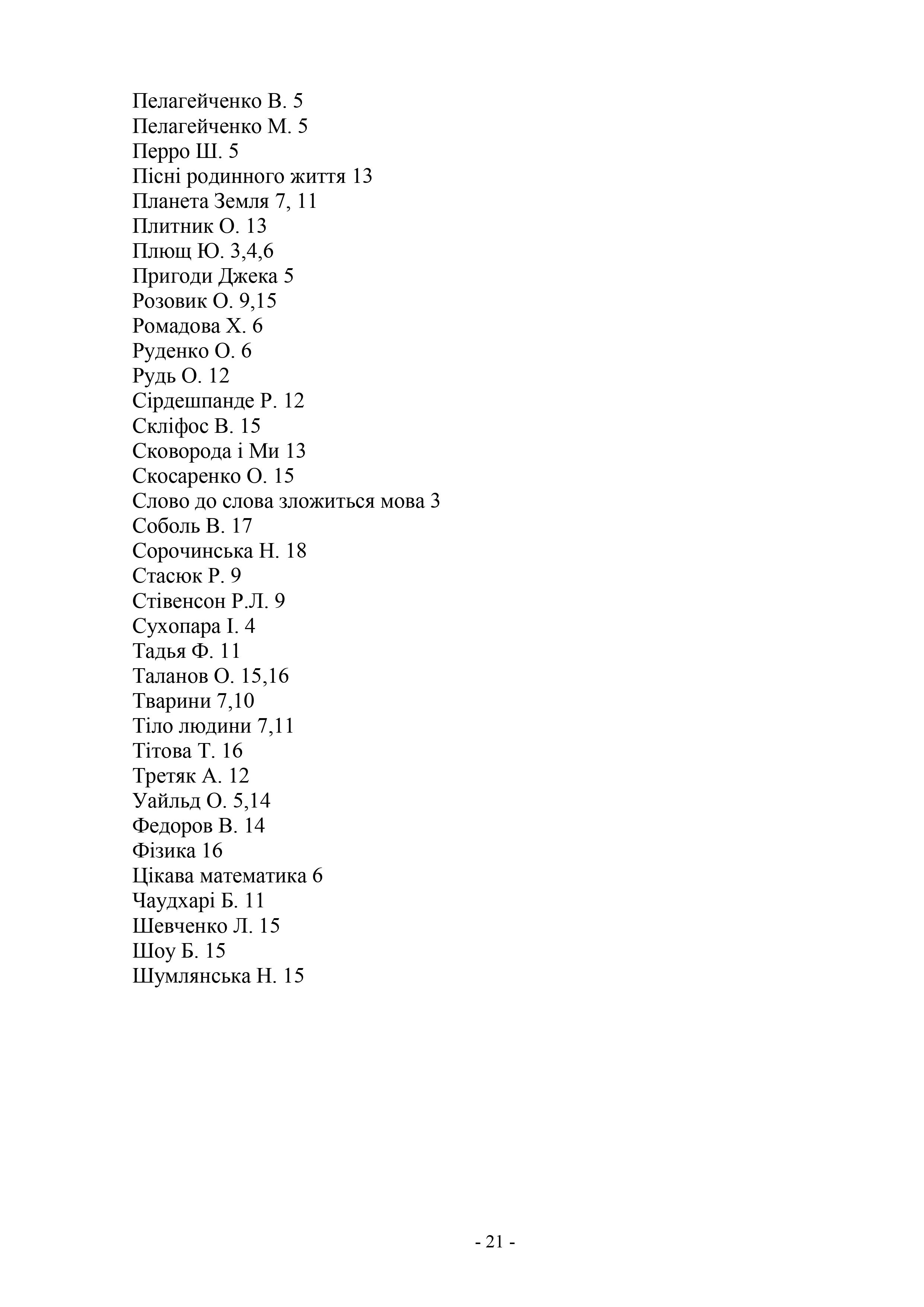 Пелагейченко В. 5
Пелагейченко М. 5
Перро Ш. 5
Пісні родинного життя 13
Планета Земля 7, 11
Плитник О. 13
Плющ Ю. 3,4,6
Пригоди Джека 5
Розовик О. 9,15
Ромадова Х. 6
Руденко О. 6
Рудь О. 12
Сірдешпанде Р. 12
Скліфос В. 15
Сковорода і Ми 13
Скосаренко О. 15
Слово до слова зложиться мова 3
Соболь В. 17
Сорочинська Н. 18
Стасюк Р. 9
Стівенсон Р.Л. 9
Сухопара І. 4
Тадья Ф. 11
Таланов О. 15,16
Тварини 7,10
Тіло людини 7,11
Тітова Т. 16
Третяк А. 12
Уайльд О. 5,14
Федоров В. 14
Фізика 16
Цікава математика 6
Чаудхарі Б. 11
Шевченко Л. 15
Шоу Б. 15
Шумлянська Н. 15

- 21 -